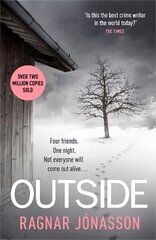 'Is this the best crime writer in the world today?'
THE TIMES

OVER TWO MILLION COPIES SOLD

Four friends.
One night.
Not everyone will come out alive...

OUTSIDE

RAGNAR JÓNASSON